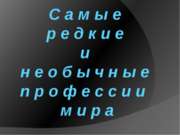 Самые редкие и необычные профессии мира